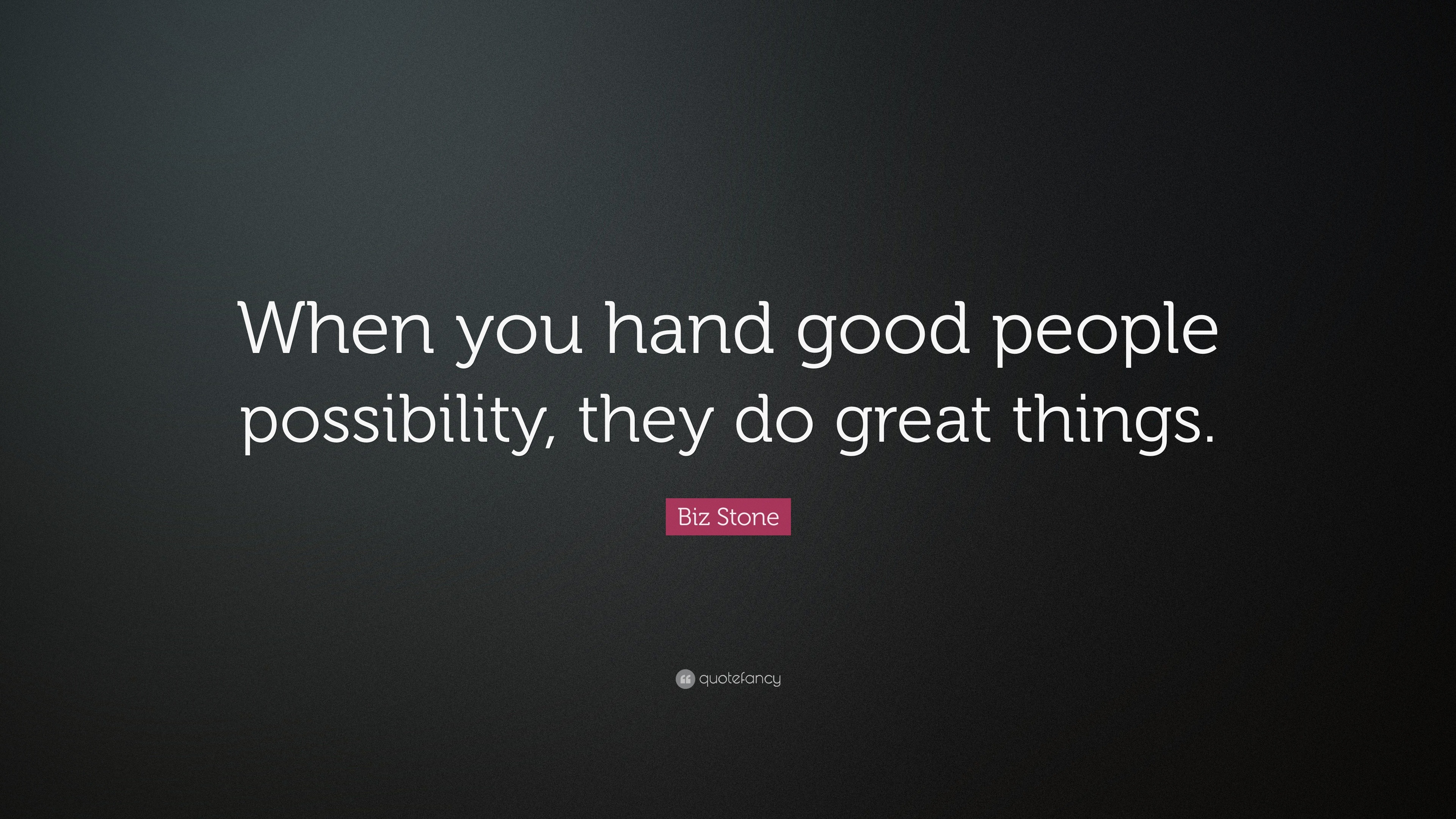 When you hand good people possibility, they do great things.

Biz Stone

quotefancy